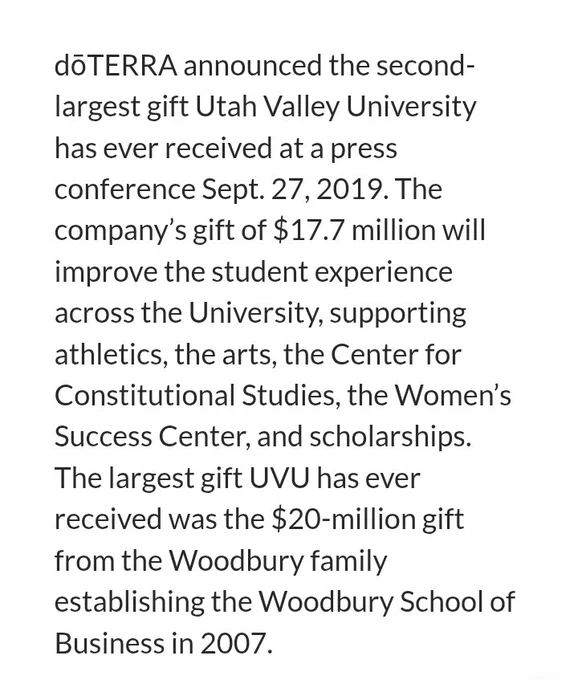 dōTERRA announced the second-largest gift Utah Valley University has ever received at a press conference Sept. 27, 2019. The company's gift of $17.7 million will improve the student experience across the University, supporting athletics, the arts, the Center for Constitutional Studies, the Women's Success Center, and scholarships. The largest gift UVU has ever received was the $20-million gift from the Woodbury family establishing the Woodbury School of Business in 2007.